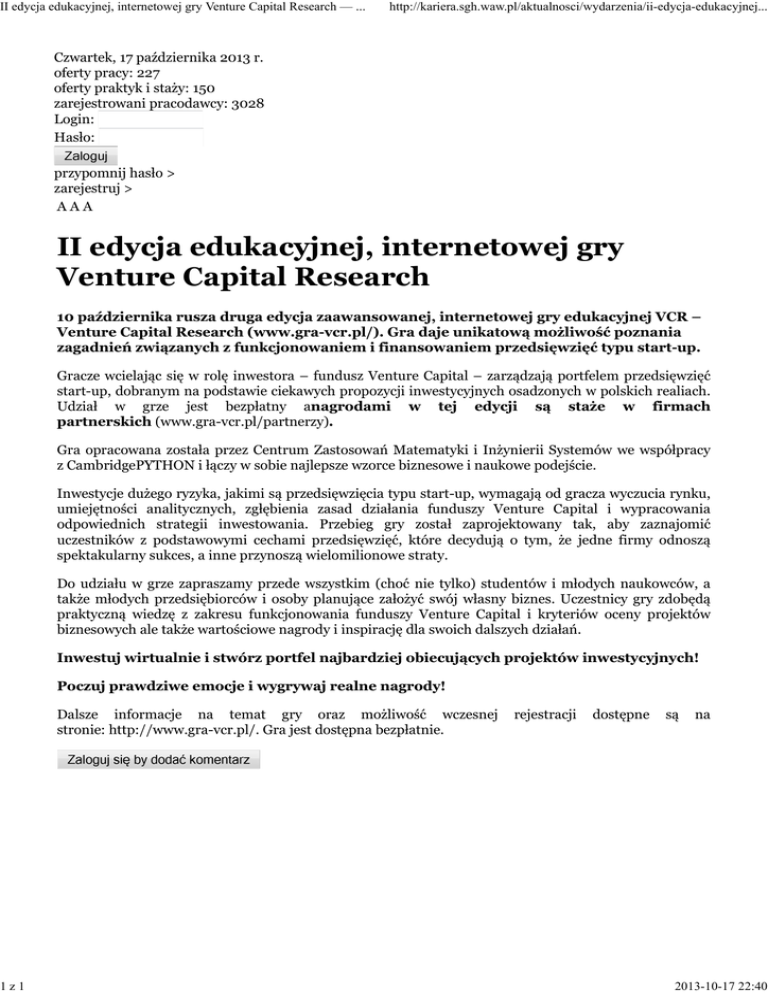 II edycja edukacyjnej, internetowej gry Venture Capital Research — ...

http://kariera.sgh.waw.pl/aktualnosci/wydarzenia/ii-edycja-edukacyjnej...

Czwartek, 17 października 2013 r.
oferty pracy: 227
oferty praktyk i staży: 150
zarejestrowani pracodawcy: 3028
Login:
Hasło:
Zaloguj
przypomnij hasło >
zarejestruj >
A A A

II edycja edukacyjnej, internetowej gry Venture Capital Research

10 października rusza druga edycja zaawansowanej, internetowej gry edukacyjnej VCR – Venture Capital Research (www.gra-vcr.pl/). Gra daje unikatową możliwość poznania zagadnień związanych z funkcjonowaniem i finansowaniem przedsięwzięć typu start-up.

Gracze wcielając się w rolę inwestora – fundusz Venture Capital – zarządzają portfelem przedsięwzięć start-up, dobranym na podstawie ciekawych propozycji inwestycyjnych osadzonych w polskich realiach. Udział w grze jest bezpłatny anagrodami w tej edycji są staże w firmach partnerskich (www.gra-vcr.pl/partnerzy).

Gra opracowana została przez Centrum Zastosowań Matematyki i Inżynierii Systemów we współpracy z CambridgePYTHON i łączy w sobie najlepsze wzorce biznesowe i naukowe podejście.

Inwestycje dużego ryzyka, jakimi są przedsięwzięcia typu start-up, wymagają od gracza wyczucia rynku, umiejętności analitycznych, zgłębienia zasad działania funduszy Venture Capital i wypracowania odpowiednich strategii inwestowania. Przebieg gry został zaprojektowany tak, aby zaznajomić uczestników z podstawowymi cechami przedsięwzięć, które decydują o tym, że jedne firmy odnoszą spektakularny sukces, a inne przynoszą wielomilionowe straty.

Do udziału w grze zapraszamy przede wszystkim (choć nie tylko) studentów i młodych naukowców, a także młodych przedsiębiorców i osoby planujące założyć swój własny biznes. Uczestnicy gry zdobędą praktyczną wiedzę z zakresu funkcjonowania funduszy Venture Capital i kryteriów oceny projektów biznesowych ale także wartościowe nagrody i inspirację dla swoich dalszych działań.

Inwestuj wirtualnie i stwórz portfel najbardziej obiecujących projektów inwestycyjnych!

Poczuj prawdziwe emocje i wygrywaj realne nagrody!

Dalsze informacje na temat gry oraz możliwość wczesnej rejestracji dostępne są na stronie: http://www.gra-vcr.pl/. Gra jest dostępna bezpłatnie.

Zaloguj się by dodać komentarz

1 z 1

2013-10-17 22:40